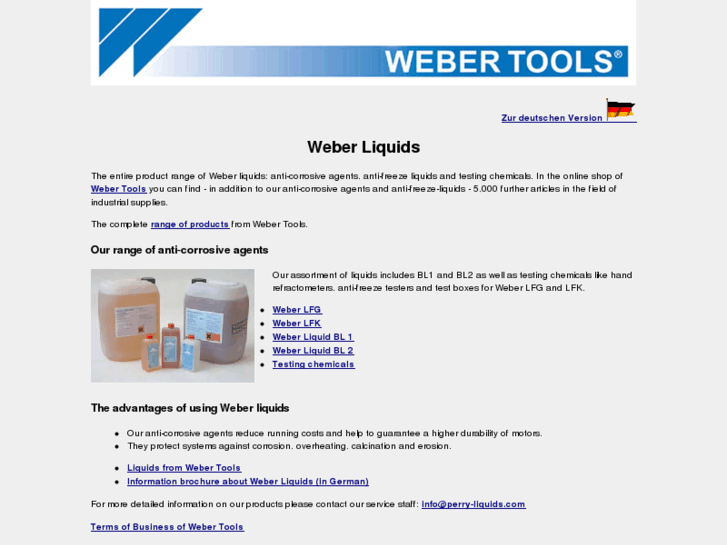 WEBER TOOLS®

Zur deutschen Version

Weber Liquids

The entire product range of Weber liquids: anti-corrosive agents, anti-freeze liquids and testing chemicals. In the online shop of Weber Tools you can find - in addition to our anti-corrosive agents and anti-freeze-liquids - 5.000 further articles in the field of industrial supplies.

The complete range of products from Weber Tools.

Our range of anti-corrosive agents

Our assortment of liquids includes BL1 and BL2 as well as testing chemicals like hand refractometers, anti-freeze testers and test boxes for Weber LFG and LFK.

- Weber LFG
- Weber LFK
- Weber Liquid BL 1
- Weber Liquid BL 2
- Testing chemicals

The advantages of using Weber liquids

- Our anti-corrosive agents reduce running costs and help to guarantee a higher durability of motors.
- They protect systems against corrosion, overheating, calcination and erosion.

- Liquids from Weber Tools
- Information brochure about Weber Liquids (in German)

For more detailed information on our products please contact our service staff: info@perry-liquids.com

Terms of Business of Weber Tools